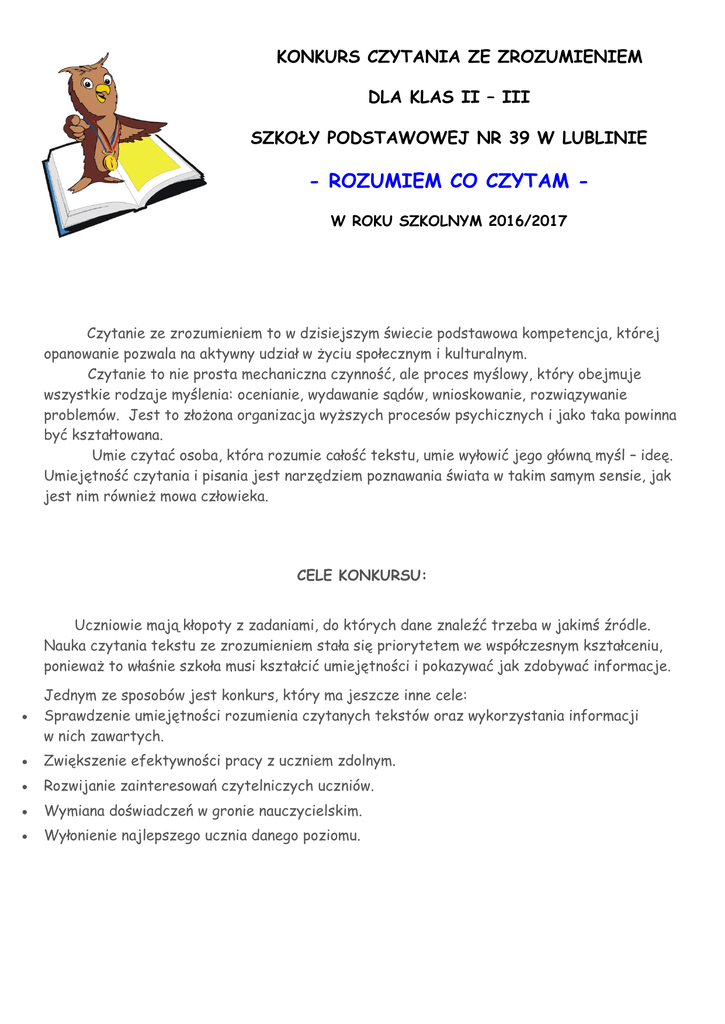 KONKURS CZYTANIA ZE ZROZUMIENIEM

DLA KLAS II – III

SZKOŁY PODSTAWOWEJ NR 39 W LUBLINIE

- ROZUMIEM CO CZYTAM -

W ROKU SZKOLNYM 2016/2017

Czytanie ze zrozumieniem to w dzisiejszym świecie podstawowa kompetencja, której opanowanie pozwala na aktywny udział w życiu społecznym i kulturalnym.

Czytanie to nie prosta mechaniczna czynność, ale proces myślowy, który obejmuje wszystkie rodzaje myślenia: ocenianie, wydawanie sądów, wnioskowanie, rozwiązywanie problemów. Jest to złożona organizacja wyższych procesów psychicznych i jako taka powinna być kształtowana.

Umie czytać osoba, która rozumie całość tekstu, umie wyłowić jego główną myśl – ideę. Umiejętność czytania i pisania jest narzędziem poznawania świata w takim samym sensie, jak jest nim również mowa człowieka.

CELE KONKURSU:

Uczniowie mają kłopoty z zadaniami, do których dane znaleźć trzeba w jakimś źródle. Nauka czytania tekstu ze zrozumieniem stała się priorytetem we współczesnym kształceniu, ponieważ to właśnie szkoła musi kształcić umiejętności i pokazywać jak zdobywać informacje.

Jednym ze sposobów jest konkurs, który ma jeszcze inne cele:
• Sprawdzenie umiejętności rozumienia czytanych tekstów oraz wykorzystania informacji w nich zawartych.
• Zwiększenie efektywności pracy z uczniem zdolnym.
• Rozwijanie zainteresowań czytelniczych uczniów.
• Wymiana doświadczeń w gronie nauczycielskim.
• Wyłonienie najlepszego ucznia danego poziomu.